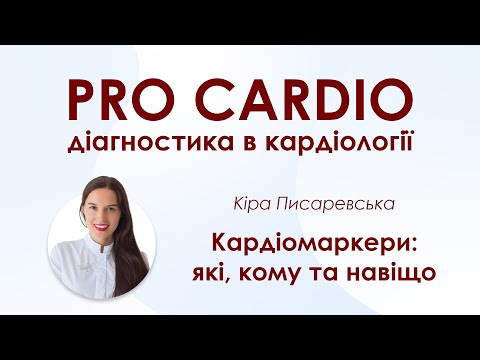 PRO CARDIO
діагностика в кардіології

Кіра Писаревська

Кардіомаркери: які, кому та навіщо